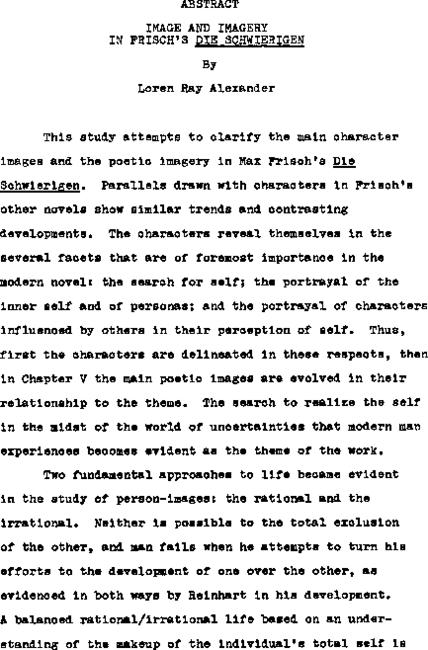 ABSTRACT

IMAGE AND IMAGERY IN FRISCH'S DIE SCHWIERIGEN

By

Loren Ray Alexander

This study attempts to clarify the main character images and the poetic imagery in Max Frisch's Die Schwierigen. Parallels drawn with characters in Frisch's other novels show similar trends and contrasting developments. The characters reveal themselves in the several facets that are of foremost importance in the modern novel: the search for self; the portrayal of the inner self and of personas; and the portrayal of characters influenced by others in their perception of self. Thus, first the characters are delineated in these respects, then in Chapter V the main poetic images are evolved in their relationship to the theme. The search to realize the self in the midst of the world of uncertainties that modern man experiences becomes evident as the theme of the work.

Two fundamental approaches to life became evident in the study of person-images: the rational and the irrational. Neither is possible to the total exclusion of the other, and man fails when he attempts to turn his efforts to the development of one over the other, as evidenced in both ways by Reinhart in his development. A balanced rational/irrational life based on an understanding of the makeup of the individual's total self is